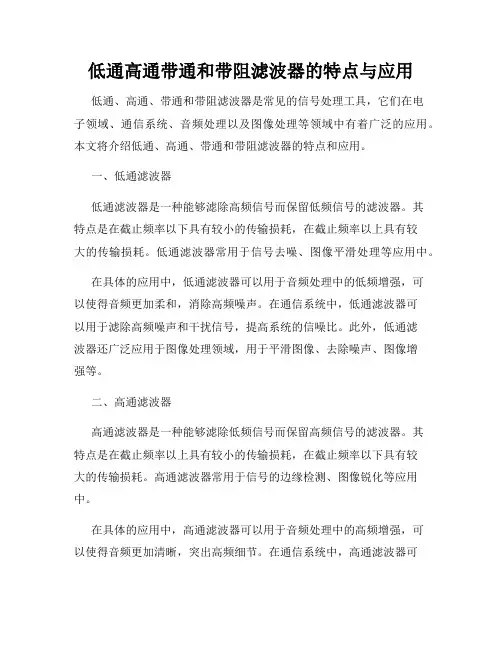 低通高通带通和带阻滤波器的特点与应用

低通、高通、带通和带阻滤波器是常见的信号处理工具，它们在电子领域、通信系统、音频处理以及图像处理等领域中有着广泛的应用。本文将介绍低通、高通、带通和带阻滤波器的特点和应用。

一、低通滤波器

低通滤波器是一种能够滤除高频信号而保留低频信号的滤波器。其特点是在截止频率以下具有较小的传输损耗，在截止频率以上具有较大的传输损耗。低通滤波器常用于信号去噪、图像平滑处理等应用中。

在具体的应用中，低通滤波器可以用于音频处理中的低频增强，可以使得音频更加柔和，消除高频噪声。在通信系统中，低通滤波器可以用于滤除高频噪声和干扰信号，提高系统的信噪比。此外，低通滤波器还广泛应用于图像处理领域，用于平滑图像、去除噪声、图像增强等。

二、高通滤波器

高通滤波器是一种能够滤除低频信号而保留高频信号的滤波器。其特点是在截止频率以上具有较小的传输损耗，在截止频率以下具有较大的传输损耗。高通滤波器常用于信号的边缘检测、图像锐化等应用中。

在具体的应用中，高通滤波器可以用于音频处理中的高频增强，可以使得音频更加清晰，突出高频细节。在通信系统中，高通滤波器可